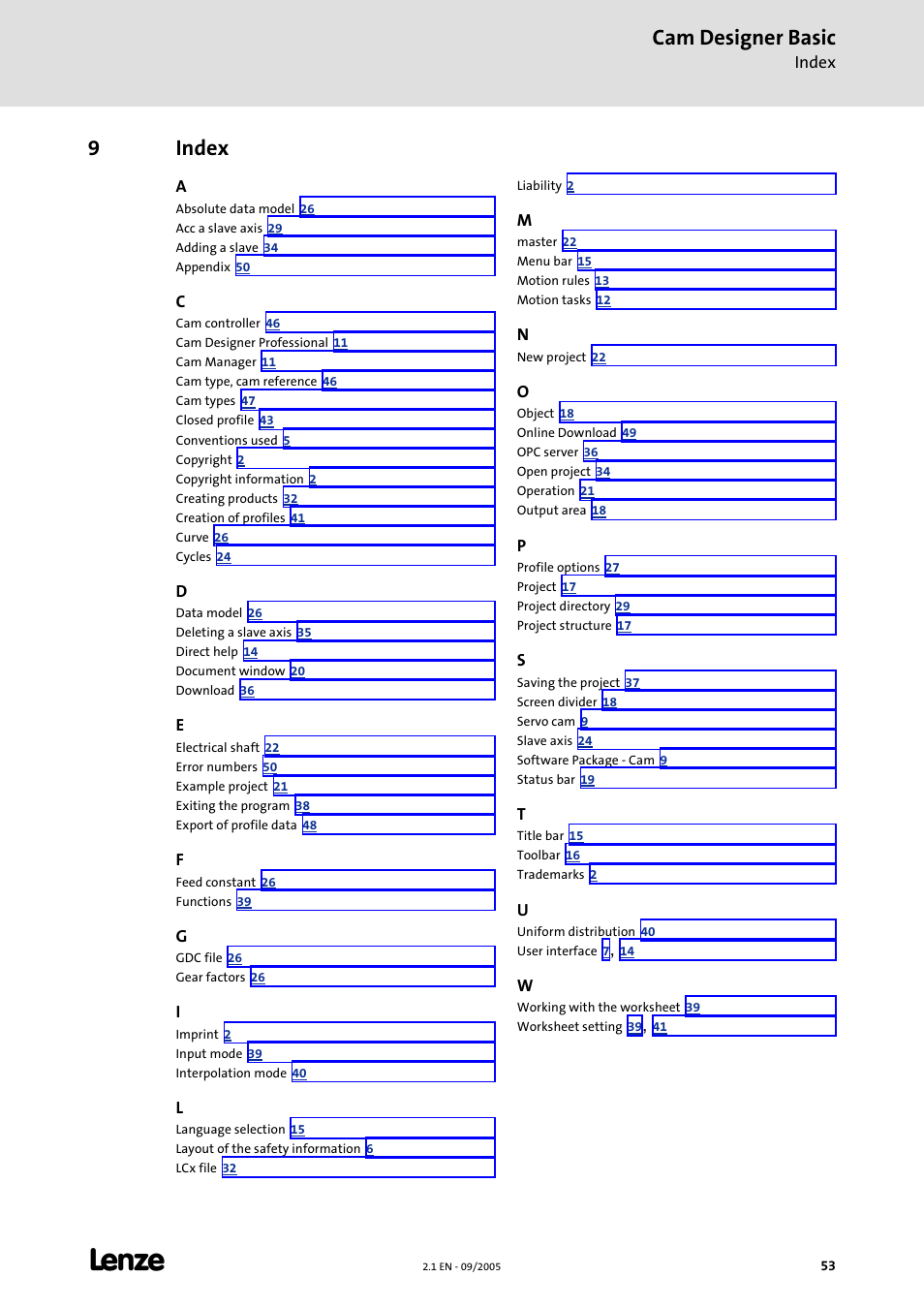 Cam Designer Basic
Index

9 Index

A
Absolute data model 26
Acc a slave axis 29
Adding a slave 34
Appendix 50

C
Cam controller 46
Cam Designer Professional 11
Cam Manager 11
Cam type, cam reference 46
Cam types 47
Closed profile 43
Conventions used 5
Copyright 2
Copyright information 2
Creating products 32
Creation of profiles 41
Curve 26
Cycles 24

D
Data model 26
Deleting a slave axis 35
Direct help 14
Document window 20
Download 36

E
Electrical shaft 22
Error numbers 50
Example project 21
Exiting the program 38
Export of profile data 48

F
Feed constant 26
Functions 39

G
GDC file 26
Gear factors 26

I
Imprint 2
Input mode 39
Interpolation mode 40

L
Language selection 15
Layout of the safety information 6
LCx file 32

Liability 2

M
master 22
Menu bar 15
Motion rules 13
Motion tasks 12

N
New project 22

O
Object 18
Online Download 49
OPC server 36
Open project 34
Operation 21
Output area 18

P
Profile options 27
Project 17
Project directory 29
Project structure 17

S
Saving the project 37
Screen divider 18
Servo cam 9
Slave axis 24
Software Package - Cam 9
Status bar 19

T
Title bar 15
Toolbar 16
Trademarks 2

U
Uniform distribution 40
User interface 7, 14

W
Working with the worksheet 39
Worksheet setting 39, 41

Lenze
2.1 EN - 09/2005
53